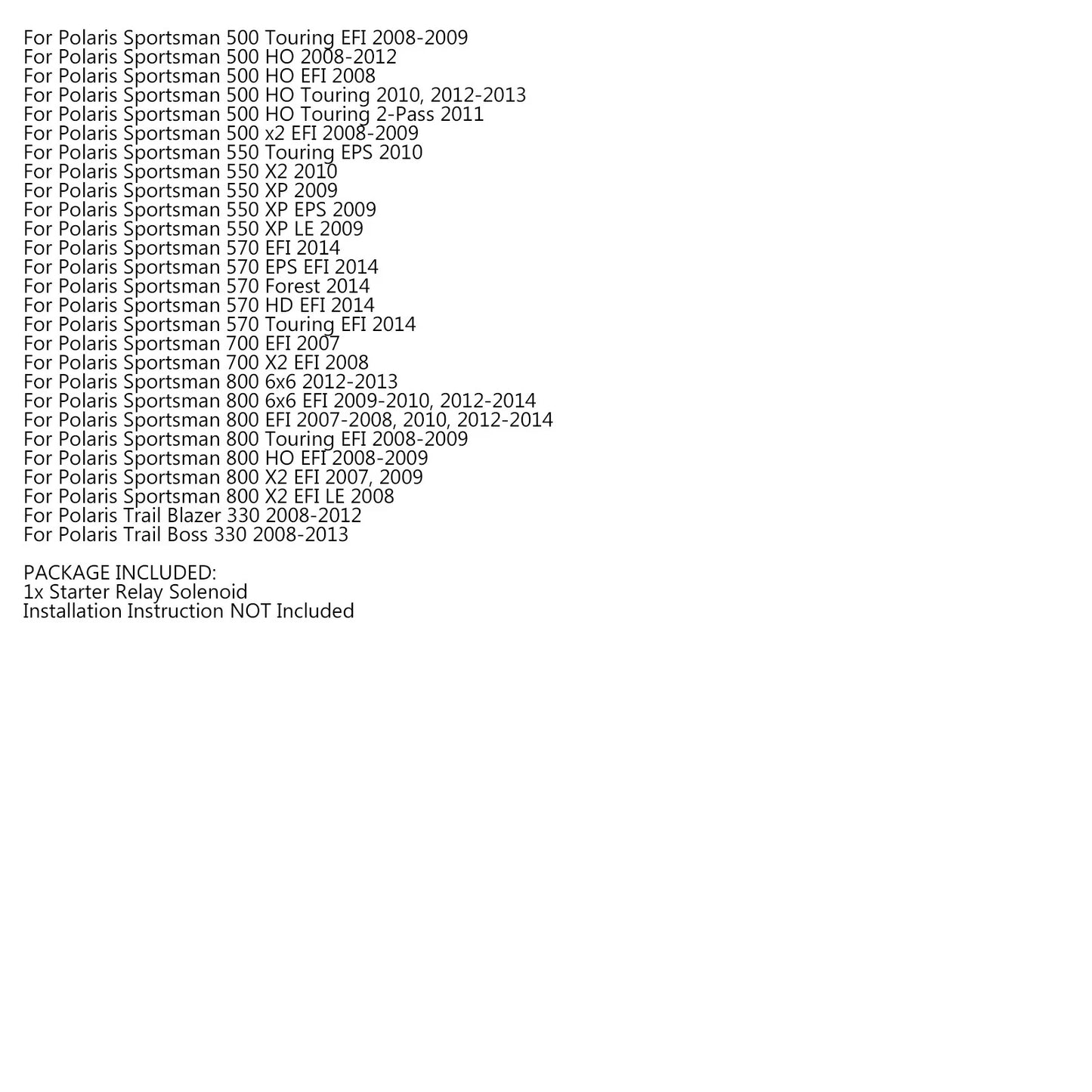 For Polaris Sportsman 500 Touring EFI 2008-2009
For Polaris Sportsman 500 HO 2008-2012
For Polaris Sportsman 500 HO EFI 2008
For Polaris Sportsman 500 HO Touring 2010, 2012-2013
For Polaris Sportsman 500 HO Touring 2-Pass 2011
For Polaris Sportsman 500 x2 EFI 2008-2009
For Polaris Sportsman 550 Touring EPS 2010
For Polaris Sportsman 550 X2 2010
For Polaris Sportsman 550 XP 2009
For Polaris Sportsman 550 XP EPS 2009
For Polaris Sportsman 550 XP LE 2009
For Polaris Sportsman 570 EFI 2014
For Polaris Sportsman 570 EPS EFI 2014
For Polaris Sportsman 570 Forest 2014
For Polaris Sportsman 570 HD EFI 2014
For Polaris Sportsman 570 Touring EFI 2014
For Polaris Sportsman 700 EFI 2007
For Polaris Sportsman 700 X2 EFI 2008
For Polaris Sportsman 800 6x6 2012-2013
For Polaris Sportsman 800 6x6 EFI 2009-2010, 2012-2014
For Polaris Sportsman 800 EFI 2007-2008, 2010, 2012-2014
For Polaris Sportsman 800 Touring EFI 2008-2009
For Polaris Sportsman 800 HO EFI 2008-2009
For Polaris Sportsman 800 X2 EFI 2007, 2009
For Polaris Sportsman 800 X2 EFI LE 2008
For Polaris Trail Blazer 330 2008-2012
For Polaris Trail Boss 330 2008-2013

PACKAGE INCLUDED:
1x Starter Relay Solenoid
Installation Instruction NOT Included